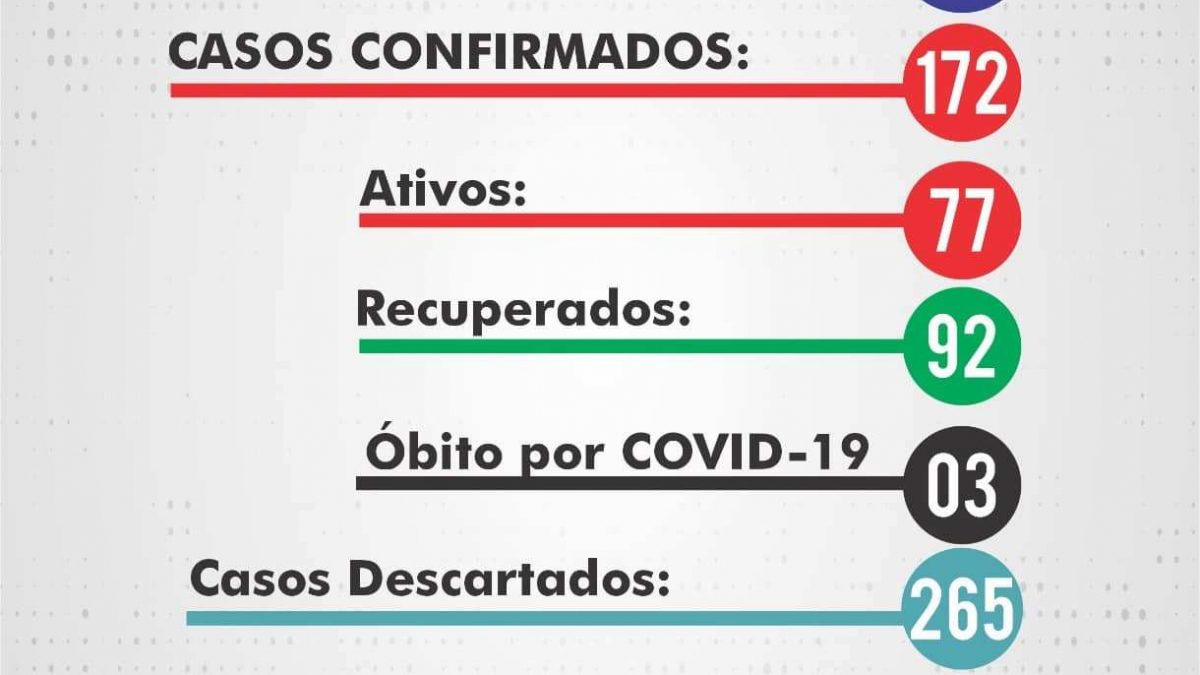 CASOS CONFIRMADOS: 172

Ativos: 77

Recuperados: 92

Óbito por COVID-19 03

Casos Descartados: 265